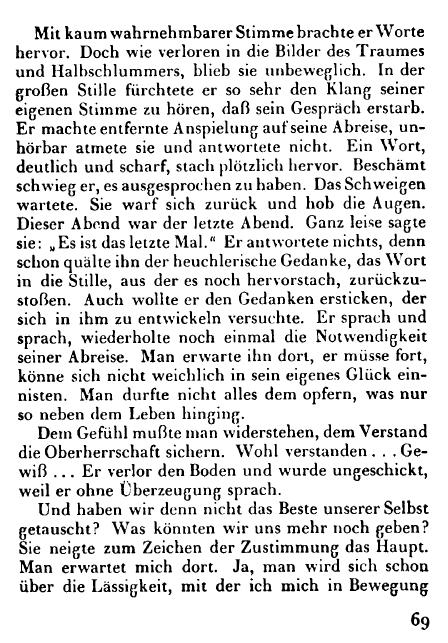 Mit kaum wahrnehmbarer Stimme brachte er Worte hervor. Doch wie verloren in die Bilder des Traumes und Halbschlummers, blieb sie unbeweglich. In der großen Stille fürchtete er so sehr den Klang seiner eigenen Stimme zu hören, daß sein Gespräch erstarb. Er machte entfernte Anspielung auf seine Abreise, unhörbar atmete sie und antwortete nicht. Ein Wort, deutlich und scharf, stach plötzlich hervor. Beschämt schwieg er, es ausgesprochen zu haben. Das Schweigen wartete. Sie warf sich zurück und hob die Augen. Dieser Abend war der letzte Abend. Ganz leise sagte sie: „Es ist das letzte Mal.“ Er antwortete nichts, denn schon quälte ihn der heuchlerische Gedanke, das Wort in die Stille, aus der es noch hervorstach, zurückzustoßen. Auch wollte er den Gedanken ersticken, der sich in ihm zu entwickeln versuchte. Er sprach und sprach, wiederholte noch einmal die Notwendigkeit seiner Abreise. Man erwarte ihn dort, er müsse fort, könne sich nicht weichlich in sein eigenes Glück einnisten. Man durfte nicht alles dem opfern, was nur so neben dem Leben hinging.

Dem Gefühl mußte man widerstehen, dem Verstand die Oberherrschaft sichern. Wohl verstanden . . . Gewiß . . . Er verlor den Boden und wurde ungeschickt, weil er ohne Überzeugung sprach.

Und haben wir denn nicht das Beste unserer Selbst getauscht? Was könnten wir uns mehr noch geben? Sie neigte zum Zeichen der Zustimmung das Haupt. Man erwartet mich dort. Ja, man wird sich schon über die Lässigkeit, mit der ich mich in Bewegung

69